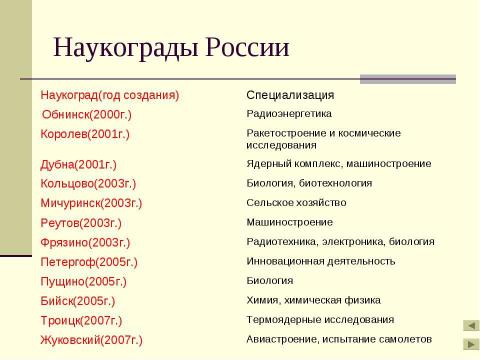 Наукограды России

| Наукоград(год создания) | Специализация |
|---|---|
| Обнинск(2000г.) | Радиоэнергетика |
| Королев(2001г.) | Ракетостроение и космические исследования |
| Дубна(2001г.) | Ядерный комплекс, машиностроение |
| Кольцово(2003г.) | Биология, биотехнология |
| Мичуринск(2003г.) | Сельское хозяйство |
| Реутов(2003г.) | Машиностроение |
| Фрязино(2003г.) | Радиотехника, электроника, биология |
| Петергоф(2005г.) | Инновационная деятельность |
| Пущино(2005г.) | Биология |
| Бийск(2005г.) | Химия, химическая физика |
| Троицк(2007г.) | Термоядерные исследования |
| Жуковский(2007г.) | Авиастроение, испытание самолетов |